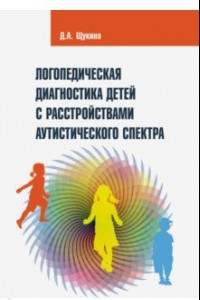 Д.А. Щукина

ЛОГОПЕДИЧЕСКАЯ ДИАГНОСТИКА ДЕТЕЙ С РАССТРОЙСТВАМИ АУТИСТИЧЕСКОГО СПЕКТРА